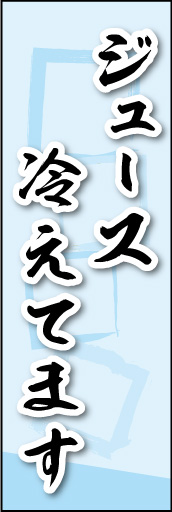 ジュース
冷えてます